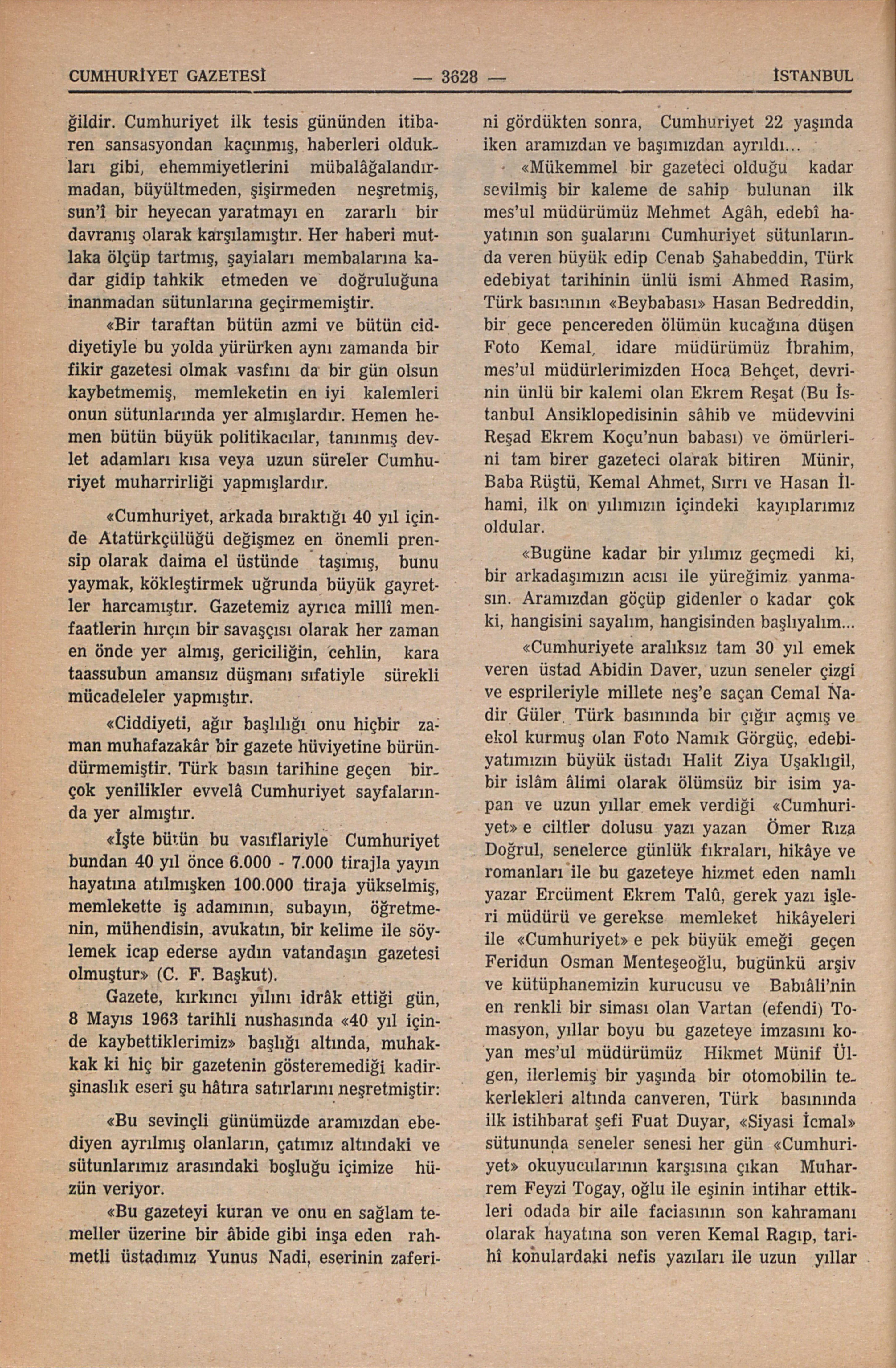 CUMHURİYET GAZETESİ — 3628 — İSTANBUL

ğildir. Cumhuriyet ilk tesis gününden itibaren sansasyondan kaçınmış, haberleri oldukları gibi, ehemmiyetlerini mübalâğalandırmadan, büyültmeden, şişirmeden neşretmiş, sun'î bir heyecan yaratmayı en zararlı bir davranış olarak karşılamıştır. Her haberi mutlaka ölçüp tartmış, şayiaları membalarına kadar gidip tahkik etmeden ve doğruluğuna inanmadan sütunlarına geçirmemiştir.

«Bir taraftan bütün azmi ve bütün ciddiyetiyle bu yolda yürürken aynı zamanda bir fikir gazetesi olmak vasfını da bir gün olsun kaybetmemiş, memleketin en iyi kalemleri onun sütunlarında yer almışlardır. Hemen hemen bütün büyük politikacılar, tanınmış devlet adamları kısa veya uzun süreler Cumhuriyet muharrirliği yapmışlardır.

«Cumhuriyet, arkada bıraktığı 40 yıl içinde Atatürkçülüğü değişmez en önemli prensip olarak daima el üstünde taşımış, bunu yaymak, kökleştirmek uğrunda büyük gayretler harcamıştır. Gazetemiz ayrıca millî menfaatlerin hırçın bir savaşçısı olarak her zaman en önde yer almış, gericiliğin, cehlin, kara taassubun amansız düşmanı sıfatiyle sürekli mücadeleler yapmıştır.

«Ciddiyeti, ağır başlılığı onu hiçbir zaman muhafazakâr bir gazete hüviyetine büründürmemiştir. Türk basın tarihine geçen birçok yenilikler evvelâ Cumhuriyet sayfalarında yer almıştır.

«İşte bütün bu vasıflariyle Cumhuriyet bundan 40 yıl önce 6.000 - 7.000 tirajla yayın hayatına atılmışken 100.000 tiraja yükselmiş, memlekette iş adamının, subayın, öğretmenin, mühendisin, avukatın, bir kelime ile söylemek icap ederse aydın vatandaşın gazetesi olmuştur» (C. F. Başkut).

Gazete, kırkıncı yılını idrâk ettiği gün, 8 Mayıs 1963 tarihli nushasında «40 yıl içinde kaybettiklerimiz» başlığı altında, muhakkak ki hiç bir gazetenin gösteremediği kadirşinaslık eseri şu hâtıra satırlarını neşretmiştir:

«Bu sevinçli günümüzde aramızdan ebediyen ayrılmış olanların, çatımız altındaki ve sütunlarımız arasındaki boşluğu içimize hüzün veriyor.

«Bu gazeteyi kuran ve onu en sağlam temeller üzerine bir âbide gibi inşa eden rahmetli üstadımız Yunus Nadi, eserinin zaferini gördükten sonra, Cumhuriyet 22 yaşında iken aramızdan ve başımızdan ayrıldı...

«Mükemmel bir gazeteci olduğu kadar sevilmiş bir kaleme de sahip bulunan ilk mes'ul müdürümüz Mehmet Agâh, edebî hayatının son şualarını Cumhuriyet sütunlarında veren büyük edip Cenab Şahabeddin, Türk edebiyat tarihinin ünlü ismi Ahmed Rasim, Türk basınının «Beybabası» Hasan Bedreddin, bir gece pencereden ölümün kucağına düşen Foto Kemal, idare müdürümüz İbrahim, mes'ul müdürlerimizden Hoca Behçet, devrinin ünlü bir kalemi olan Ekrem Reşat (Bu İstanbul Ansiklopedisinin sâhib ve müdevvini Reşad Ekrem Koçu'nun babası) ve ömürlerini tam birer gazeteci olarak bitiren Münir, Baba Rüştü, Kemal Ahmet, Sırrı ve Hasan İlhami, ilk on yılımızın içindeki kayıplarımız oldular.

«Bugüne kadar bir yılımız geçmedi ki, bir arkadaşımızın acısı ile yüreğimiz yanmasın. Aramızdan göçüp gidenler o kadar çok ki, hangisini sayalım, hangisinden başlıyalım...

«Cumhuriyete aralıksız tam 30 yıl emek veren üstad Abidin Daver, uzun seneler çizgi ve esprileriyle millete neş'e saçan Cemal Nadir Güler, Türk basınında bir çığır açmış ve ekol kurmuş olan Foto Namık Görgüç, edebiyatımızın büyük üstadı Halit Ziya Uşaklıgil, bir islâm âlimi olarak ölümsüz bir isim yapan ve uzun yıllar emek verdiği «Cumhuriyet» e ciltler dolusu yazı yazan Ömer Rıza Doğrul, senelerce günlük fıkraları, hikâye ve romanları ile bu gazeteye hizmet eden namlı yazar Ercüment Ekrem Talû, gerek yazı işleri müdürü ve gerekse memleket hikâyeleri ile «Cumhuriyet» e pek büyük emeği geçen Feridun Osman Menteşeoğlu, bugünkü arşiv ve kütüphanemizin kurucusu ve Babıâli'nin en renkli bir siması olan Vartan (efendi) Tomasyon, yıllar boyu bu gazeteye imzasını koyan mes'ul müdürümüz Hikmet Münif Ülgen, ilerlemiş bir yaşında bir otomobilin tekerlekleri altında canveren, Türk basınında ilk istihbarat şefi Fuat Duyar, «Siyasi İcmal» sütununda seneler senesi her gün «Cumhuriyet» okuyucularının karşısına çıkan Muharrem Feyzi Togay, oğlu ile eşinin intihar ettikleri odada bir aile faciasının son kahramanı olarak hayatına son veren Kemal Ragıp, tarihî konulardaki nefis yazıları ile uzun yıllar